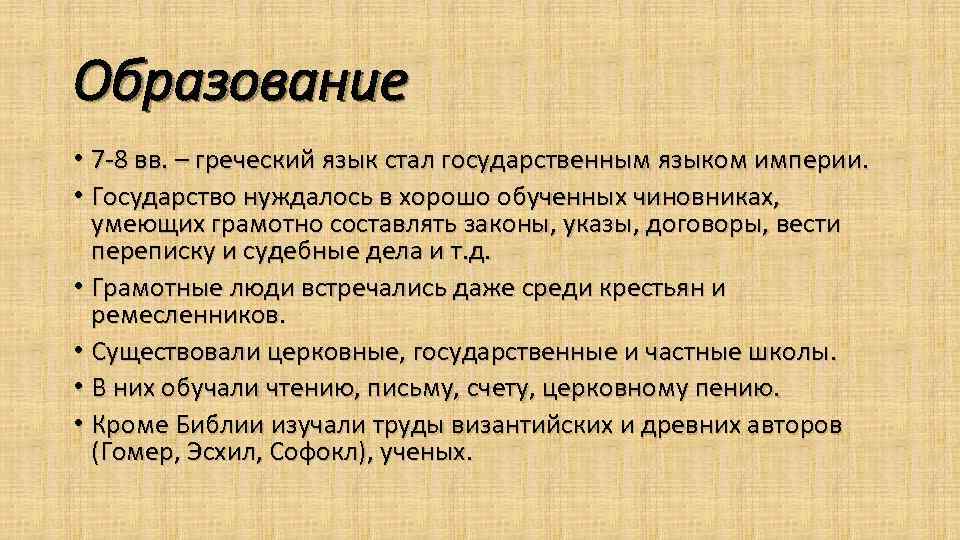 Образование

• 7-8 вв. – греческий язык стал государственным языком империи.
• Государство нуждалось в хорошо обученных чиновниках, умеющих грамотно составлять законы, указы, договоры, вести переписку и судебные дела и т.д.
• Грамотные люди встречались даже среди крестьян и ремесленников.
• Существовали церковные, государственные и частные школы.
• В них обучали чтению, письму, счету, церковному пению.
• Кроме Библии изучали труды византийских и древних авторов (Гомер, Эсхил, Софокл), ученых.